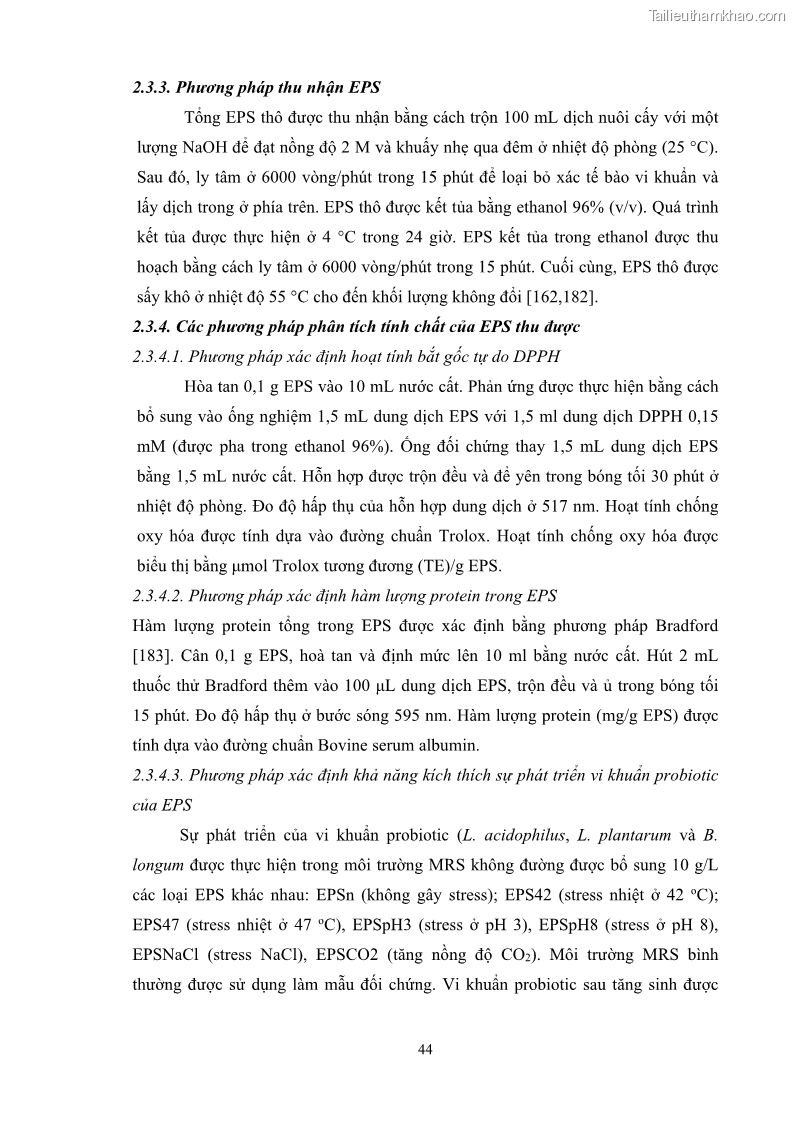 Tailieuthamkhao.com

2.3.3. Phương pháp thu nhận EPS

Tổng EPS thô được thu nhận bằng cách trộn 100 mL dịch nuôi cấy với một lượng NaOH để đạt nồng độ 2 M và khuấy nhẹ qua đêm ở nhiệt độ phòng (25 °C). Sau đó, ly tâm ở 6000 vòng/phút trong 15 phút để loại bỏ xác tế bào vi khuẩn và lấy dịch trong ở phía trên. EPS thô được kết tủa bằng ethanol 96% (v/v). Quá trình kết tủa được thực hiện ở 4 °C trong 24 giờ. EPS kết tủa trong ethanol được thu hoạch bằng cách ly tâm ở 6000 vòng/phút trong 15 phút. Cuối cùng, EPS thô được sấy khô ở nhiệt độ 55 °C cho đến khối lượng không đổi [162,182].

2.3.4. Các phương pháp phân tích tính chất của EPS thu được

2.3.4.1. Phương pháp xác định hoạt tính bắt gốc tự do DPPH

Hòa tan 0,1 g EPS vào 10 mL nước cất. Phản ứng được thực hiện bằng cách bổ sung vào ống nghiệm 1,5 mL dung dịch EPS với 1,5 ml dung dịch DPPH 0,15 mM (được pha trong ethanol 96%). Ống đối chứng thay 1,5 mL dung dịch EPS bằng 1,5 mL nước cất. Hỗn hợp được trộn đều và để yên trong bóng tối 30 phút ở nhiệt độ phòng. Đo độ hấp thụ của hỗn hợp dung dịch ở 517 nm. Hoạt tính chống oxy hóa được tính dựa vào đường chuẩn Trolox. Hoạt tính chống oxy hóa được biểu thị bằng μmol Trolox tương đương (TE)/g EPS.

2.3.4.2. Phương pháp xác định hàm lượng protein trong EPS

Hàm lượng protein tổng trong EPS được xác định bằng phương pháp Bradford [183]. Cân 0,1 g EPS, hoà tan và định mức lên 10 ml bằng nước cất. Hút 2 mL thuốc thử Bradford thêm vào 100 μL dung dịch EPS, trộn đều và ủ trong bóng tối 15 phút. Đo độ hấp thụ ở bước sóng 595 nm. Hàm lượng protein (mg/g EPS) được tính dựa vào đường chuẩn Bovine serum albumin.

2.3.4.3. Phương pháp xác định khả năng kích thích sự phát triển vi khuẩn probiotic của EPS

Sự phát triển của vi khuẩn probiotic (L. acidophilus, L. plantarum và B. longum được thực hiện trong môi trường MRS không đường được bổ sung 10 g/L các loại EPS khác nhau: EPSn (không gây stress); EPS42 (stress nhiệt ở 42 ºC); EPS47 (stress nhiệt ở 47 ºC), EPSpH3 (stress ở pH 3), EPSpH8 (stress ở pH 8), EPSNaCl (stress NaCl), EPSCO2 (tăng nồng độ $CO_2$). Môi trường MRS bình thường được sử dụng làm mẫu đối chứng. Vi khuẩn probiotic sau tăng sinh được

44